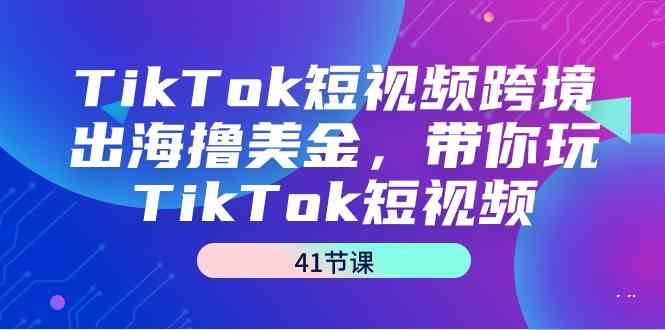 TikTok短视频跨境出海撸美金，带你玩TikTok短视频

41节课